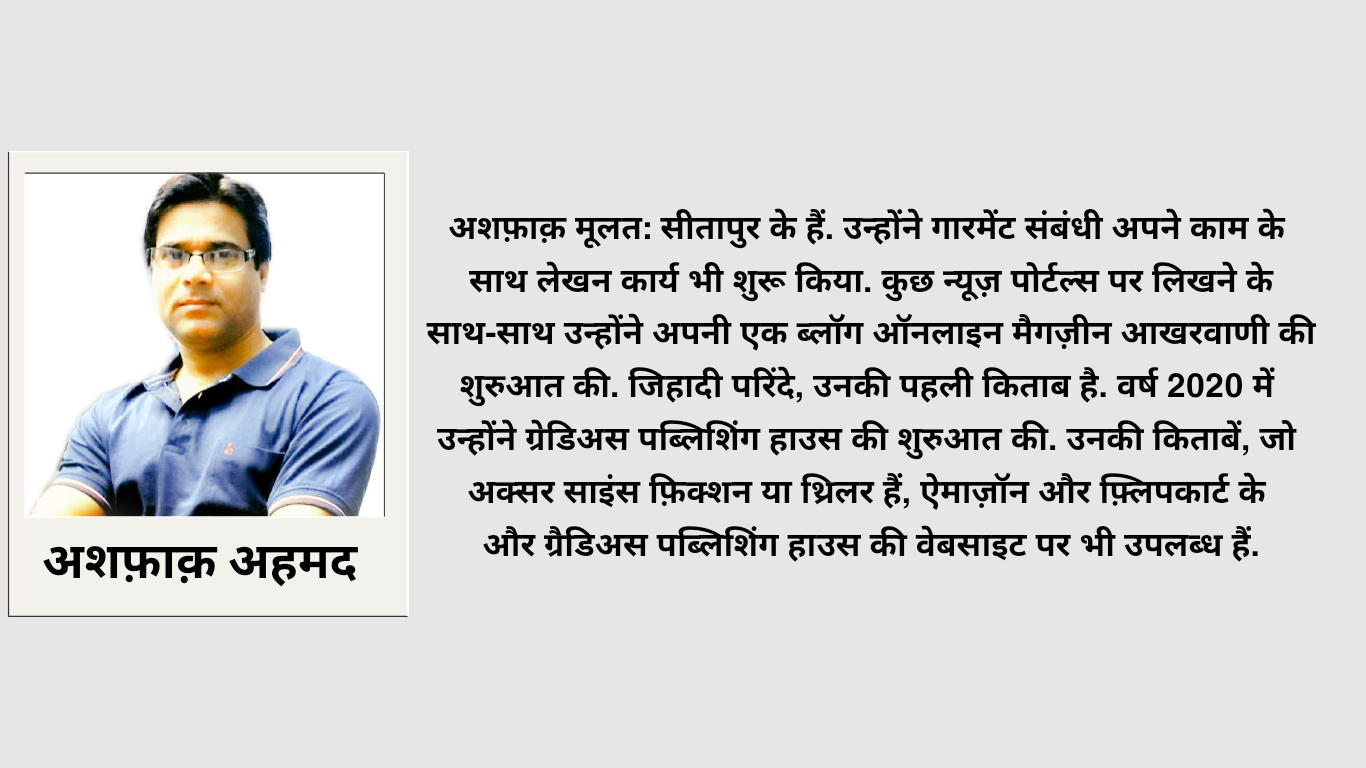 अशफ़ाक़ अहमद

अशफ़ाक़ मूलत: सीतापुर के हैं. उन्होंने गारमेंट संबंधी अपने काम के साथ लेखन कार्य भी शुरू किया. कुछ न्यूज़ पोर्टल्स पर लिखने के साथ-साथ उन्होंने अपनी एक ब्लॉग ऑनलाइन मैगज़ीन आखरवाणी की शुरुआत की. जिहादी परिंदे, उनकी पहली किताब है. वर्ष 2020 में उन्होंने ग्रेडिअस पब्लिशिंग हाउस की शुरुआत की. उनकी किताबें, जो अक्सर साइंस फ़िक्शन या थ्रिलर हैं, ऐमाज़ॉन और फ़्लिपकार्ट के और ग्रैडिअस पब्लिशिंग हाउस की वेबसाइट पर भी उपलब्ध हैं.